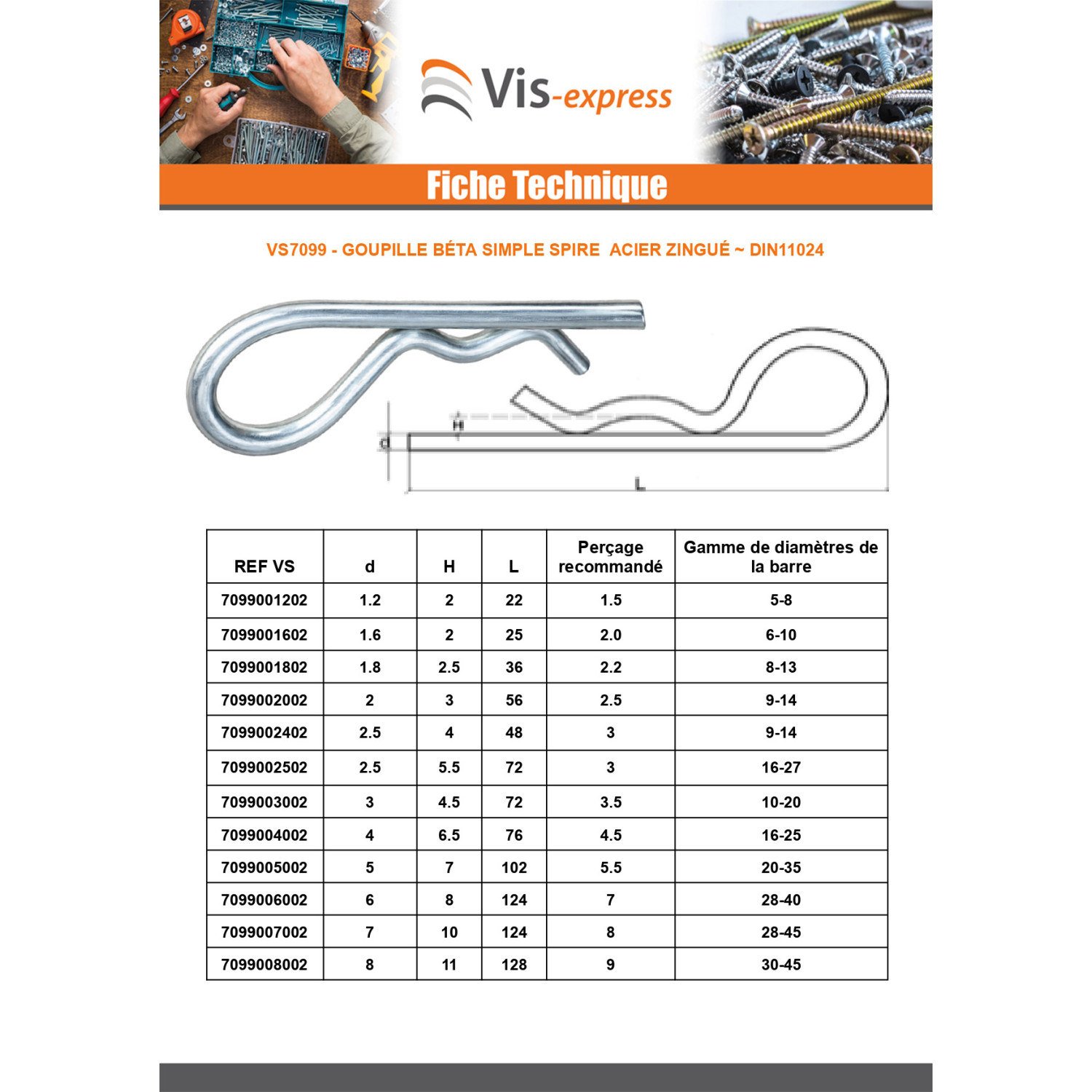 Vis-express

Fiche Technique

VS7099 - GOUPILLE BÉTA SIMPLE SPIRE ACIER ZINGUÉ ~ DIN11024

H

d

L

| REF VS | d | H | L | Perçage recommandé | Gamme de diamètres de la barre |
|---|---|---|---|---|---|
| 7099001202 | 1.2 | 2 | 22 | 1.5 | 5-8 |
| 7099001602 | 1.6 | 2 | 25 | 2.0 | 6-10 |
| 7099001802 | 1.8 | 2.5 | 36 | 2.2 | 8-13 |
| 7099002002 | 2 | 3 | 56 | 2.5 | 9-14 |
| 7099002402 | 2.5 | 4 | 48 | 3 | 9-14 |
| 7099002502 | 2.5 | 5.5 | 72 | 3 | 16-27 |
| 7099003002 | 3 | 4.5 | 72 | 3.5 | 10-20 |
| 7099004002 | 4 | 6.5 | 76 | 4.5 | 16-25 |
| 7099005002 | 5 | 7 | 102 | 5.5 | 20-35 |
| 7099006002 | 6 | 8 | 124 | 7 | 28-40 |
| 7099007002 | 7 | 10 | 124 | 8 | 28-45 |
| 7099008002 | 8 | 11 | 128 | 9 | 30-45 |